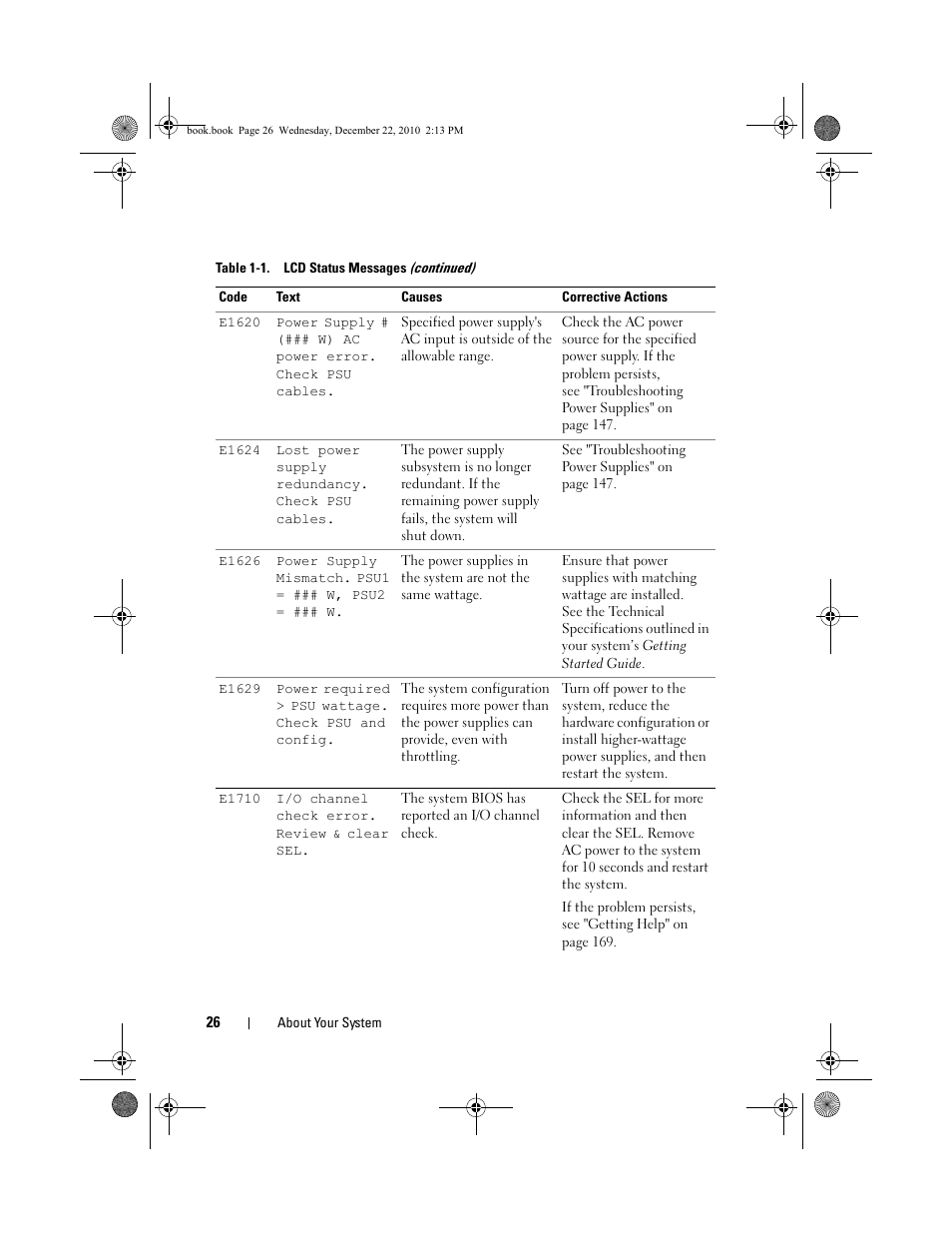 book.book Page 26 Wednesday, December 22, 2010 2:13 PM

Table 1-1. LCD Status Messages (continued)

| Code | Text | Causes | Corrective Actions |
|---|---|---|---|
| E1620 | Power Supply # (### W) AC power error. Check PSU cables. | Specified power supply's AC input is outside of the allowable range. | Check the AC power source for the specified power supply. If the problem persists, see "Troubleshooting Power Supplies" on page 147. |
| E1624 | Lost power supply redundancy. Check PSU cables. | The power supply subsystem is no longer redundant. If the remaining power supply fails, the system will shut down. | See "Troubleshooting Power Supplies" on page 147. |
| E1626 | Power Supply Mismatch. PSU1 = ### W, PSU2 = ### W. | The power supplies in the system are not the same wattage. | Ensure that power supplies with matching wattage are installed. See the Technical Specifications outlined in your system's Getting Started Guide. |
| E1629 | Power required > PSU wattage. Check PSU and config. | The system configuration requires more power than the power supplies can provide, even with throttling. | Turn off power to the system, reduce the hardware configuration or install higher-wattage power supplies, and then restart the system. |
| E1710 | I/O channel check error. Review & clear SEL. | The system BIOS has reported an I/O channel check. | Check the SEL for more information and then clear the SEL. Remove AC power to the system for 10 seconds and restart the system. If the problem persists, see "Getting Help" on page 169. |

26 | About Your System